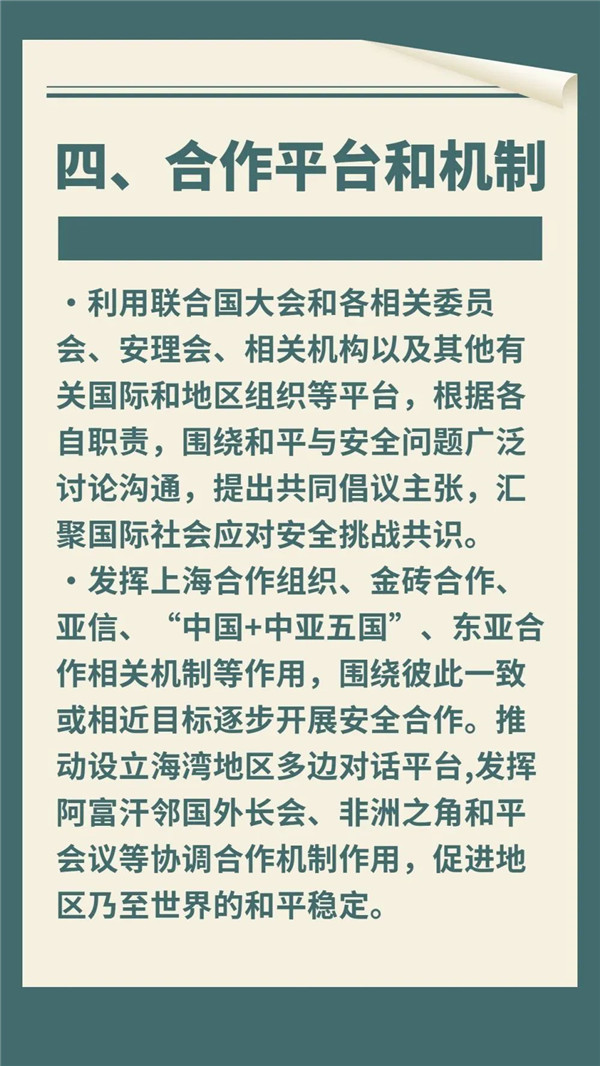 四、合作平台和机制

• 利用联合国大会和各相关委员会、安理会、相关机构以及其他有关国际和地区组织等平台，根据各自职责，围绕和平与安全问题广泛讨论沟通，提出共同倡议主张，汇聚国际社会应对安全挑战共识。

• 发挥上海合作组织、金砖合作、亚信、“中国+中亚五国”、东亚合作相关机制等作用，围绕彼此一致或相近目标逐步开展安全合作。推动设立海湾地区多边对话平台,发挥阿富汗邻国外长会、非洲之角和平会议等协调合作机制作用，促进地区乃至世界的和平稳定。